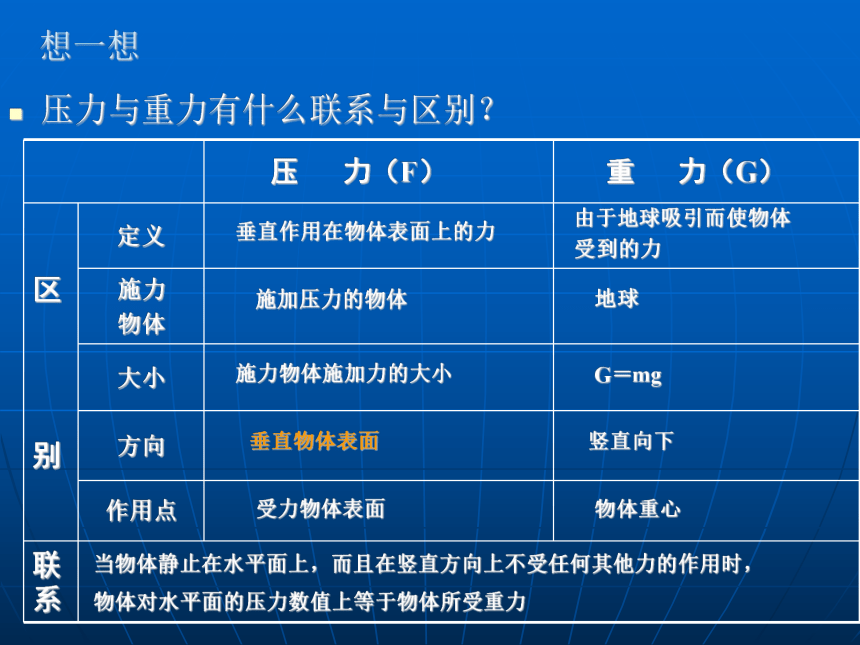 想一想

压力与重力有什么联系与区别？

| | | 压　力（F） | 重　力（G） |
|---|---|---|---|
| 区别 | 定义 | 垂直作用在物体表面上的力 | 由于地球吸引而使物体受到的力 |
| | 施力物体 | 施加压力的物体 | 地球 |
| | 大小 | 施力物体施加力的大小 | G＝mg |
| | 方向 | 垂直物体表面 | 竖直向下 |
| | 作用点 | 受力物体表面 | 物体重心 |
| 联系 | 当物体静止在水平面上，而且在竖直方向上不受任何其他力的作用时，物体对水平面的压力数值上等于物体所受重力 | | |